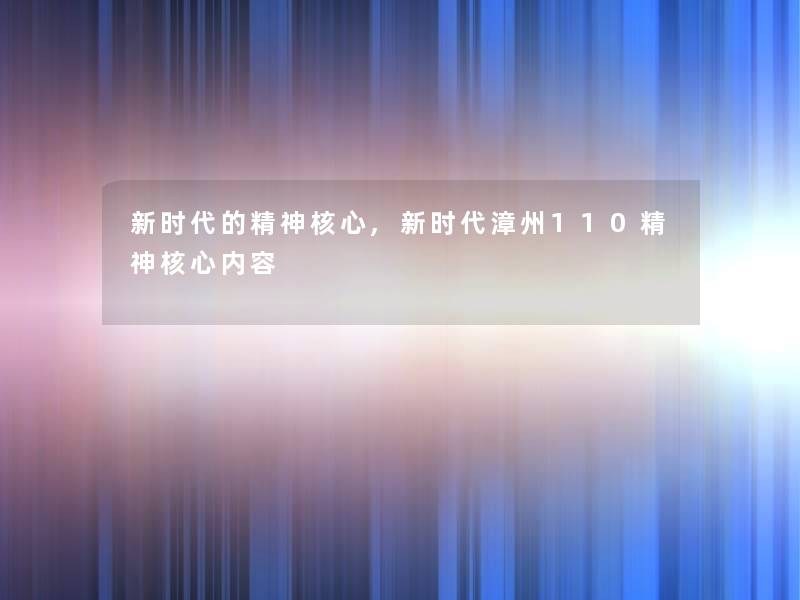 新时代的精神核心，新时代漳州110精神核心内容